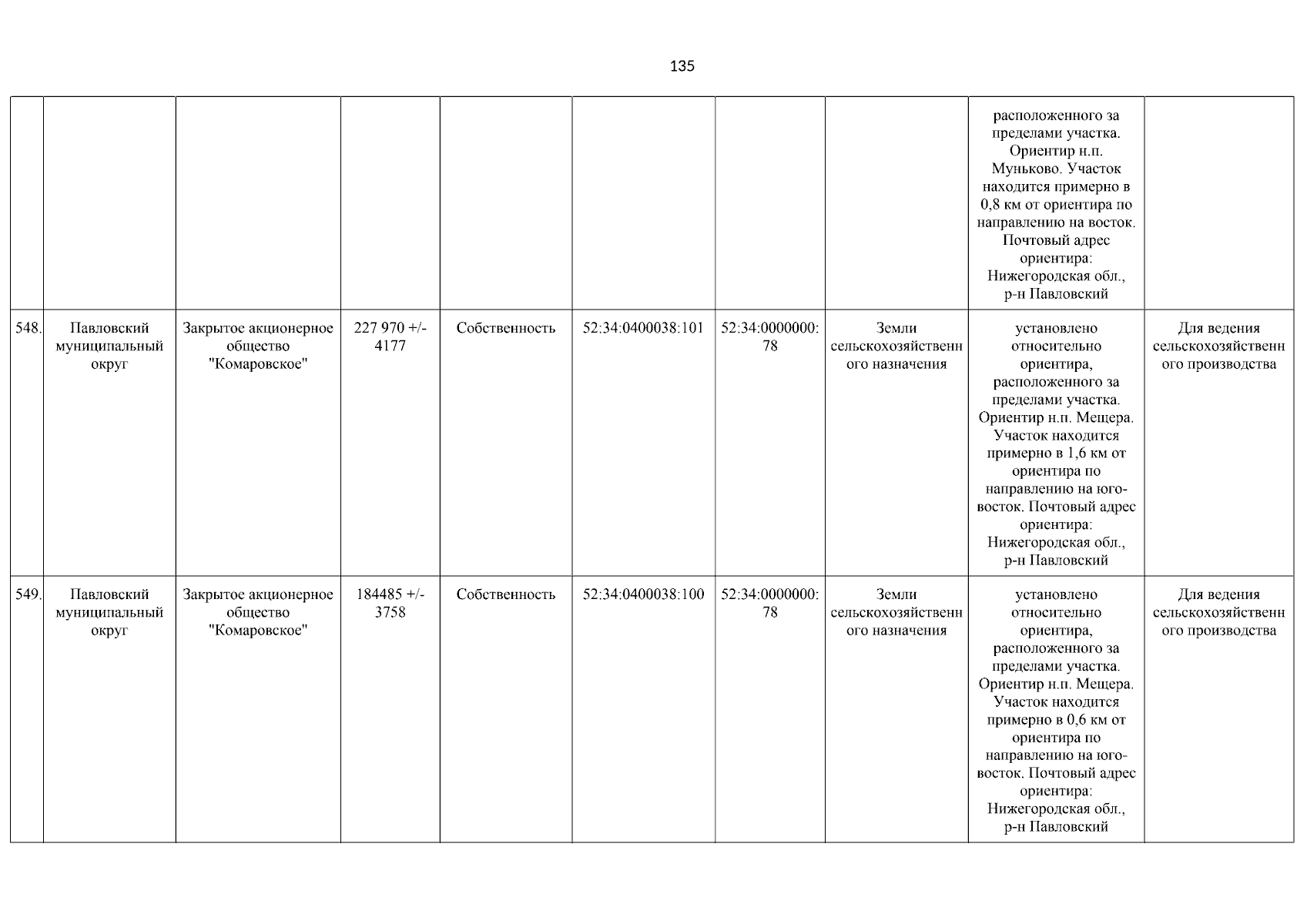 135

| | | | | | | | | | |
|---|---|---|---|---|---|---|---|---|---|
| | | | | | | | | расположенного за пределами участка. Ориентир н.п. Муньково. Участок находится примерно в 0,8 км от ориентира по направлению на восток. Почтовый адрес ориентира: Нижегородская обл., р-н Павловский | |
| 548. | Павловский муниципальный округ | Закрытое акционерное общество "Комаровское" | 227 970 +/- 4177 | Собственность | 52:34:0400038:101 | 52:34:0000000:78 | Земли сельскохозяйственного назначения | установлено относительно ориентира, расположенного за пределами участка. Ориентир н.п. Мещера. Участок находится примерно в 1,6 км от ориентира по направлению на юго-восток. Почтовый адрес ориентира: Нижегородская обл., р-н Павловский | Для ведения сельскохозяйственного производства |
| 549. | Павловский муниципальный округ | Закрытое акционерное общество "Комаровское" | 184485 +/- 3758 | Собственность | 52:34:0400038:100 | 52:34:0000000:78 | Земли сельскохозяйственного назначения | установлено относительно ориентира, расположенного за пределами участка. Ориентир н.п. Мещера. Участок находится примерно в 0,6 км от ориентира по направлению на юго-восток. Почтовый адрес ориентира: Нижегородская обл., р-н Павловский | Для ведения сельскохозяйственного производства |